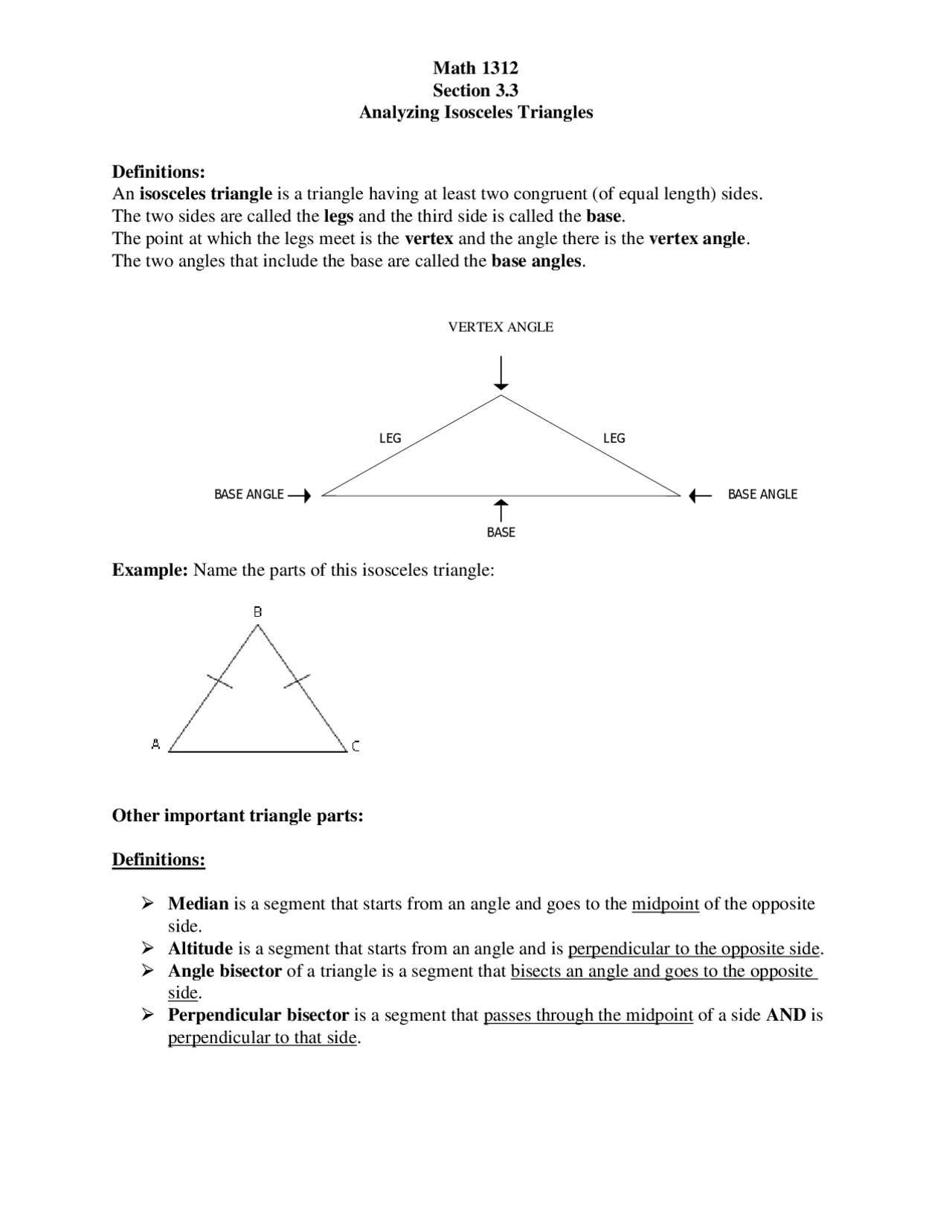 Math 1312
Section 3.3
Analyzing Isosceles Triangles

Definitions:
An isosceles triangle is a triangle having at least two congruent (of equal length) sides.
The two sides are called the legs and the third side is called the base.
The point at which the legs meet is the vertex and the angle there is the vertex angle.
The two angles that include the base are called the base angles.

VERTEX ANGLE

LEG

LEG

BASE ANGLE

BASE ANGLE

BASE

Example: Name the parts of this isosceles triangle:

B

A

C

Other important triangle parts:

Definitions:

➢ Median is a segment that starts from an angle and goes to the midpoint of the opposite side.
➢ Altitude is a segment that starts from an angle and is perpendicular to the opposite side.
➢ Angle bisector of a triangle is a segment that bisects an angle and goes to the opposite side.
➢ Perpendicular bisector is a segment that passes through the midpoint of a side AND is perpendicular to that side.